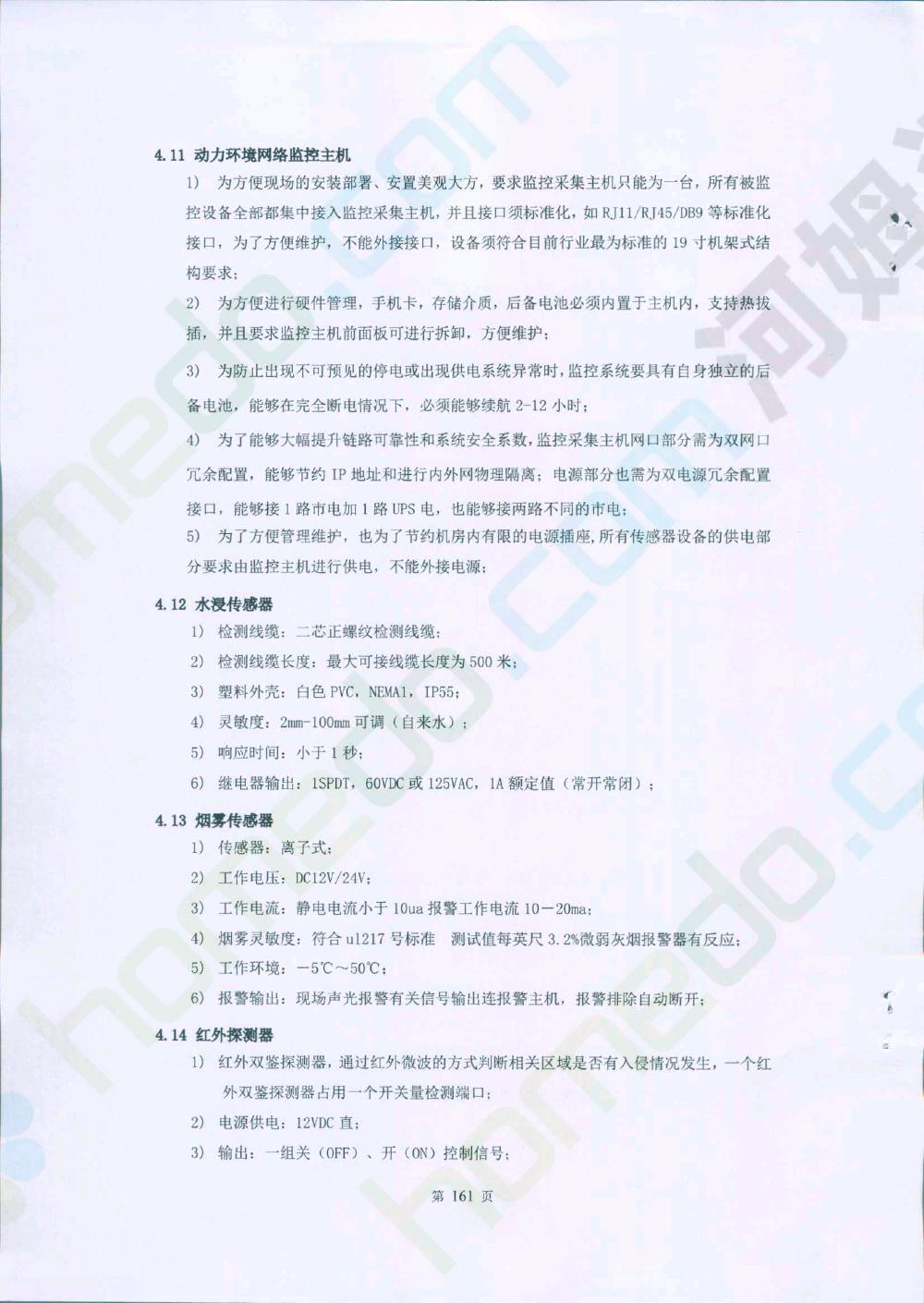 4.11 动力环境网络监控主机

1) 为方便现场的安装部署、安置美观大方，要求监控采集主机只能为一台，所有被监控设备全部都集中接入监控采集主机，并且接口须标准化，如 RJ11/RJ45/DB9 等标准化接口，为了方便维护，不能外接接口，设备须符合目前行业最为标准的 19 寸机架式结构要求；

2) 为方便进行硬件管理，手机卡，存储介质，后备电池必须内置于主机内，支持热拔插，并且要求监控主机前面板可进行拆卸，方便维护；

3) 为防止出现不可预见的停电或出现供电系统异常时，监控系统要具有自身独立的后备电池，能够在完全断电情况下，必须能够续航 2-12 小时；

4) 为了能够大幅提升链路可靠性和系统安全系数，监控采集主机网口部分需为双网口冗余配置，能够节约 IP 地址和进行内外网物理隔离；电源部分也需为双电源冗余配置接口，能够接 1 路市电加 1 路 UPS 电，也能够接两路不同的市电；

5) 为了方便管理维护，也为了节约机房内有限的电源插座，所有传感器设备的供电部分要求由监控主机进行供电，不能外接电源；

4.12 水浸传感器

1) 检测线缆：二芯正螺纹检测线缆；
2) 检测线缆长度：最大可接线缆长度为 500 米；
3) 塑料外壳：白色 PVC，NEMA1，IP55；
4) 灵敏度：2mm-100mm 可调（自来水）；
5) 响应时间：小于 1 秒；
6) 继电器输出：1SPDT，60VDC 或 125VAC，1A 额定值（常开常闭）；

4.13 烟雾传感器

1) 传感器：离子式；
2) 工作电压：DC12V/24V；
3) 工作电流：静电电流小于 10ua 报警工作电流 10－20ma；
4) 烟雾灵敏度：符合 ul217 号标准 测试值每英尺 3.2%微弱灰烟报警器有反应；
5) 工作环境：－5℃～50℃；
6) 报警输出：现场声光报警有关信号输出连报警主机，报警排除自动断开；

4.14 红外探测器

1) 红外双鉴探测器，通过红外微波的方式判断相关区域是否有入侵情况发生，一个红外双鉴探测器占用一个开关量检测端口；
2) 电源供电：12VDC 直；
3) 输出：一组关（OFF）、开（ON）控制信号；

第 161 页